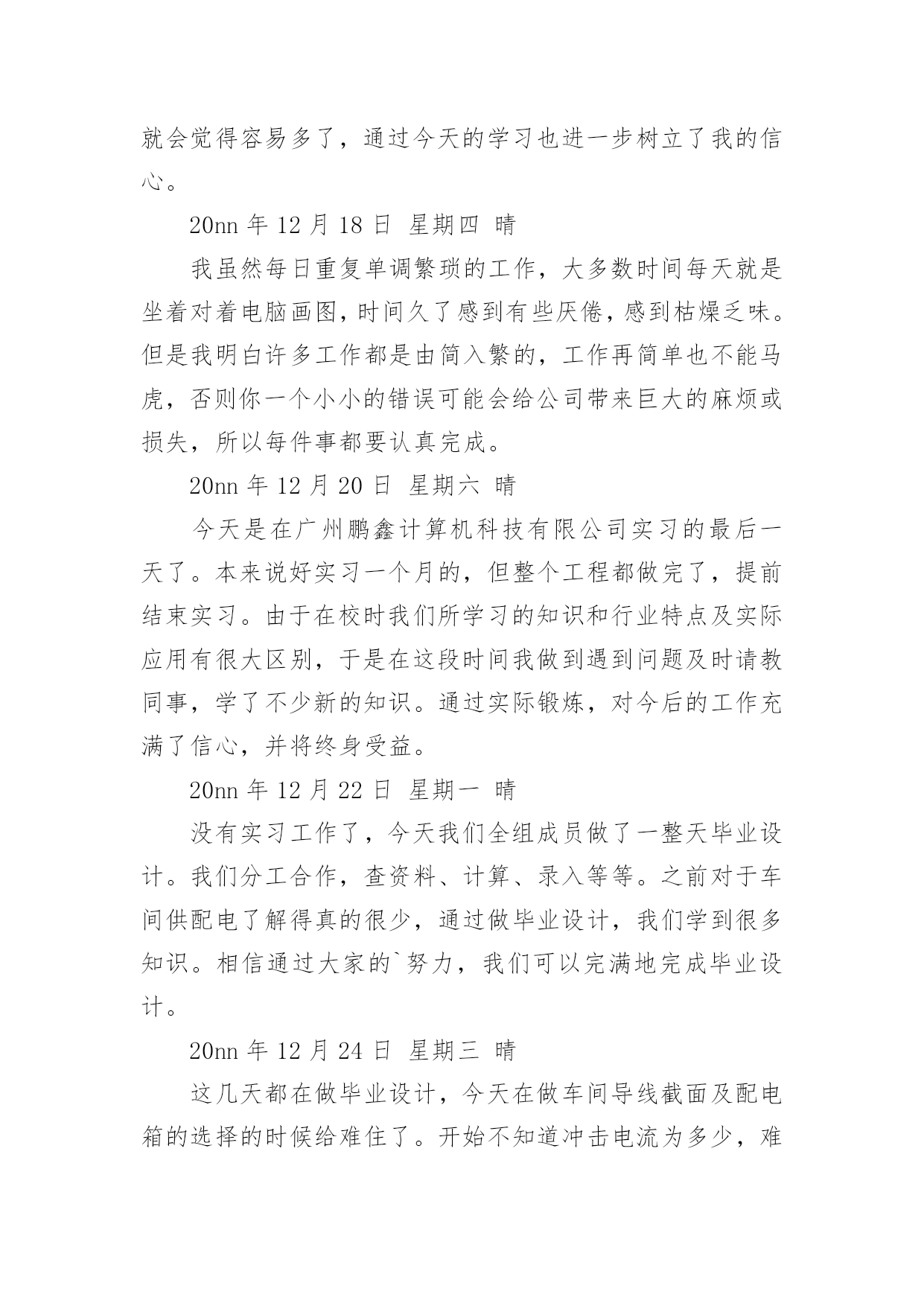 就会觉得容易多了，通过今天的学习也进一步树立了我的信心。

20nn 年 12 月 18 日 星期四 晴

我虽然每日重复单调繁琐的工作，大多数时间每天就是坐着对着电脑画图，时间久了感到有些厌倦，感到枯燥乏味。但是我明白许多工作都是由简入繁的，工作再简单也不能马虎，否则你一个小小的错误可能会给公司带来巨大的麻烦或损失，所以每件事都要认真完成。

20nn 年 12 月 20 日 星期六 晴

今天是在广州鹏鑫计算机科技有限公司实习的最后一天了。本来说好实习一个月的，但整个工程都做完了，提前结束实习。由于在校时我们所学习的知识和行业特点及实际应用有很大区别，于是在这段时间我做到遇到问题及时请教同事，学了不少新的知识。通过实际锻炼，对今后的工作充满了信心，并将终身受益。

20nn 年 12 月 22 日 星期一 晴

没有实习工作了，今天我们全组成员做了一整天毕业设计。我们分工合作，查资料、计算、录入等等。之前对于车间供配电了解得真的很少，通过做毕业设计，我们学到很多知识。相信通过大家的`努力，我们可以完满地完成毕业设计。

20nn 年 12 月 24 日 星期三 晴

这几天都在做毕业设计，今天在做车间导线截面及配电箱的选择的时候给难住了。开始不知道冲击电流为多少，难